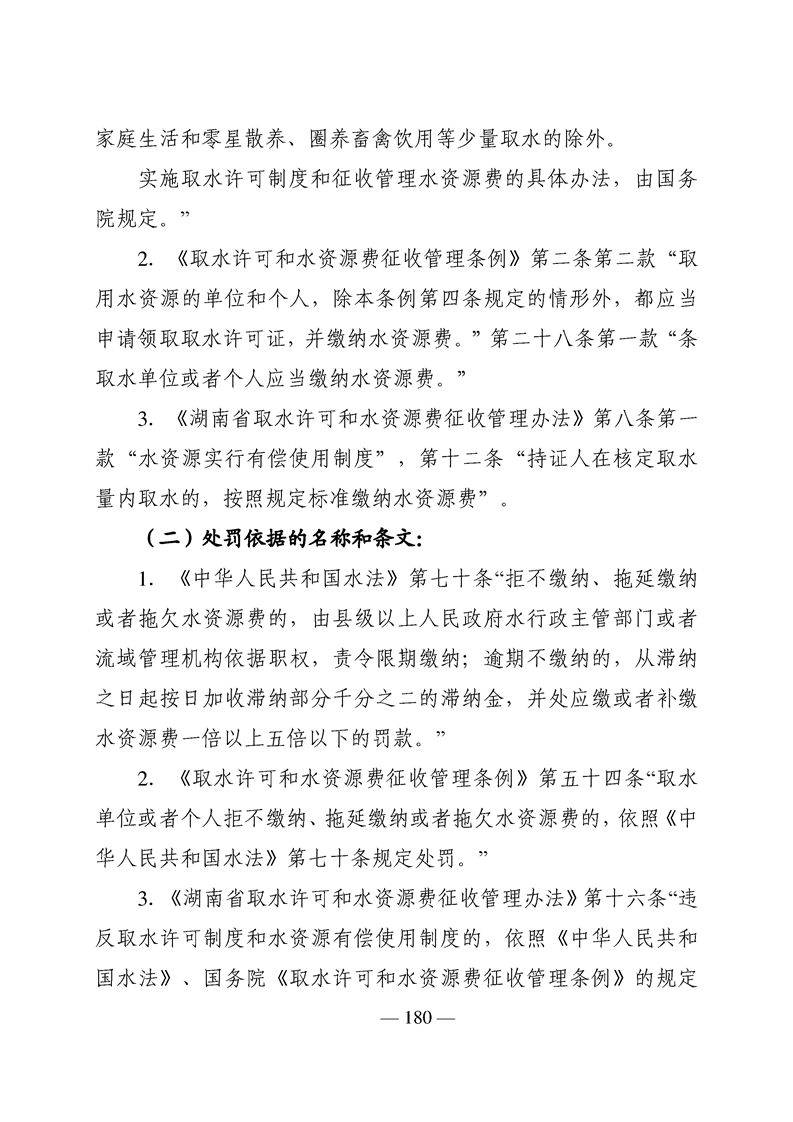 家庭生活和零星散养、圈养畜禽饮用等少量取水的除外。

实施取水许可制度和征收管理水资源费的具体办法，由国务院规定。”

2. 《取水许可和水资源费征收管理条例》第二条第二款“取用水资源的单位和个人，除本条例第四条规定的情形外，都应当申请领取取水许可证，并缴纳水资源费。”第二十八条第一款“条取水单位或者个人应当缴纳水资源费。”

3. 《湖南省取水许可和水资源费征收管理办法》第八条第一款“水资源实行有偿使用制度”，第十二条“持证人在核定取水量内取水的，按照规定标准缴纳水资源费”。

（二）处罚依据的名称和条文：

1. 《中华人民共和国水法》第七十条“拒不缴纳、拖延缴纳或者拖欠水资源费的，由县级以上人民政府水行政主管部门或者流域管理机构依据职权，责令限期缴纳；逾期不缴纳的，从滞纳之日起按日加收滞纳部分千分之二的滞纳金，并处应缴或者补缴水资源费一倍以上五倍以下的罚款。”

2. 《取水许可和水资源费征收管理条例》第五十四条“取水单位或者个人拒不缴纳、拖延缴纳或者拖欠水资源费的，依照《中华人民共和国水法》第七十条规定处罚。”

3. 《湖南省取水许可和水资源费征收管理办法》第十六条“违反取水许可制度和水资源有偿使用制度的，依照《中华人民共和国水法》、国务院《取水许可和水资源费征收管理条例》的规定

— 180 —